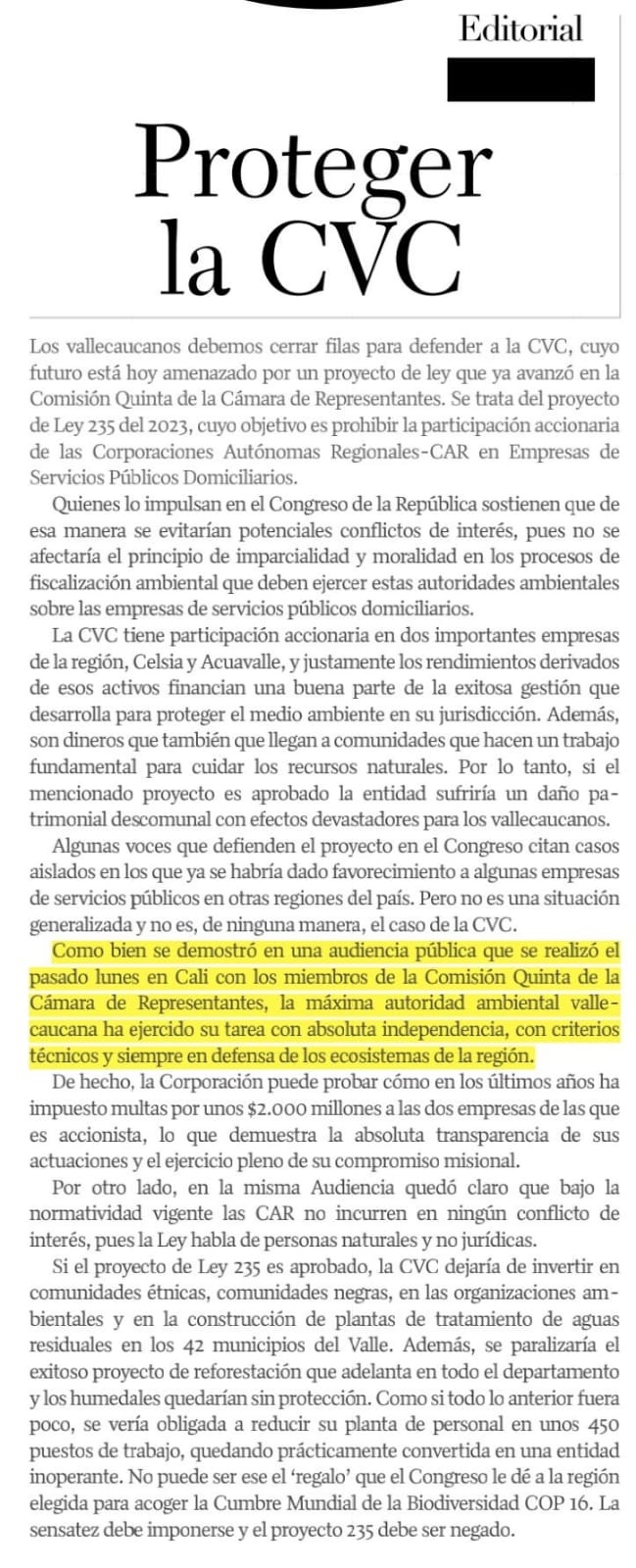 Editorial

Proteger la CVC

Los vallecaucanos debemos cerrar filas para defender a la CVC, cuyo futuro está hoy amenazado por un proyecto de ley que ya avanzó en la Comisión Quinta de la Cámara de Representantes. Se trata del proyecto de Ley 235 del 2023, cuyo objetivo es prohibir la participación accionaria de las Corporaciones Autónomas Regionales-CAR en Empresas de Servicios Públicos Domiciliarios.

Quienes lo impulsan en el Congreso de la República sostienen que de esa manera se evitarían potenciales conflictos de interés, pues no se afectaría el principio de imparcialidad y moralidad en los procesos de fiscalización ambiental que deben ejercer estas autoridades ambientales sobre las empresas de servicios públicos domiciliarios.

La CVC tiene participación accionaria en dos importantes empresas de la región, Celsia y Acuavalle, y justamente los rendimientos derivados de esos activos financian una buena parte de la exitosa gestión que desarrolla para proteger el medio ambiente en su jurisdicción. Además, son dineros que también que llegan a comunidades que hacen un trabajo fundamental para cuidar los recursos naturales. Por lo tanto, si el mencionado proyecto es aprobado la entidad sufriría un daño patrimonial descomunal con efectos devastadores para los vallecaucanos.

Algunas voces que defienden el proyecto en el Congreso citan casos aislados en los que ya se habría dado favorecimiento a algunas empresas de servicios públicos en otras regiones del país. Pero no es una situación generalizada y no es, de ninguna manera, el caso de la CVC.

Como bien se demostró en una audiencia pública que se realizó el pasado lunes en Cali con los miembros de la Comisión Quinta de la Cámara de Representantes, la máxima autoridad ambiental vallecaucana ha ejercido su tarea con absoluta independencia, con criterios técnicos y siempre en defensa de los ecosistemas de la región.

De hecho, la Corporación puede probar cómo en los últimos años ha impuesto multas por unos $2.000 millones a las dos empresas de las que es accionista, lo que demuestra la absoluta transparencia de sus actuaciones y el ejercicio pleno de su compromiso misional.

Por otro lado, en la misma Audiencia quedó claro que bajo la normatividad vigente las CAR no incurren en ningún conflicto de interés, pues la Ley habla de personas naturales y no jurídicas.

Si el proyecto de Ley 235 es aprobado, la CVC dejaría de invertir en comunidades étnicas, comunidades negras, en las organizaciones ambientales y en la construcción de plantas de tratamiento de aguas residuales en los 42 municipios del Valle. Además, se paralizaría el exitoso proyecto de reforestación que adelanta en todo el departamento y los humedales quedarían sin protección. Como si todo lo anterior fuera poco, se vería obligada a reducir su planta de personal en unos 450 puestos de trabajo, quedando prácticamente convertida en una entidad inoperante. No puede ser ese el 'regalo' que el Congreso le dé a la región elegida para acoger la Cumbre Mundial de la Biodiversidad COP 16. La sensatez debe imponerse y el proyecto 235 debe ser negado.